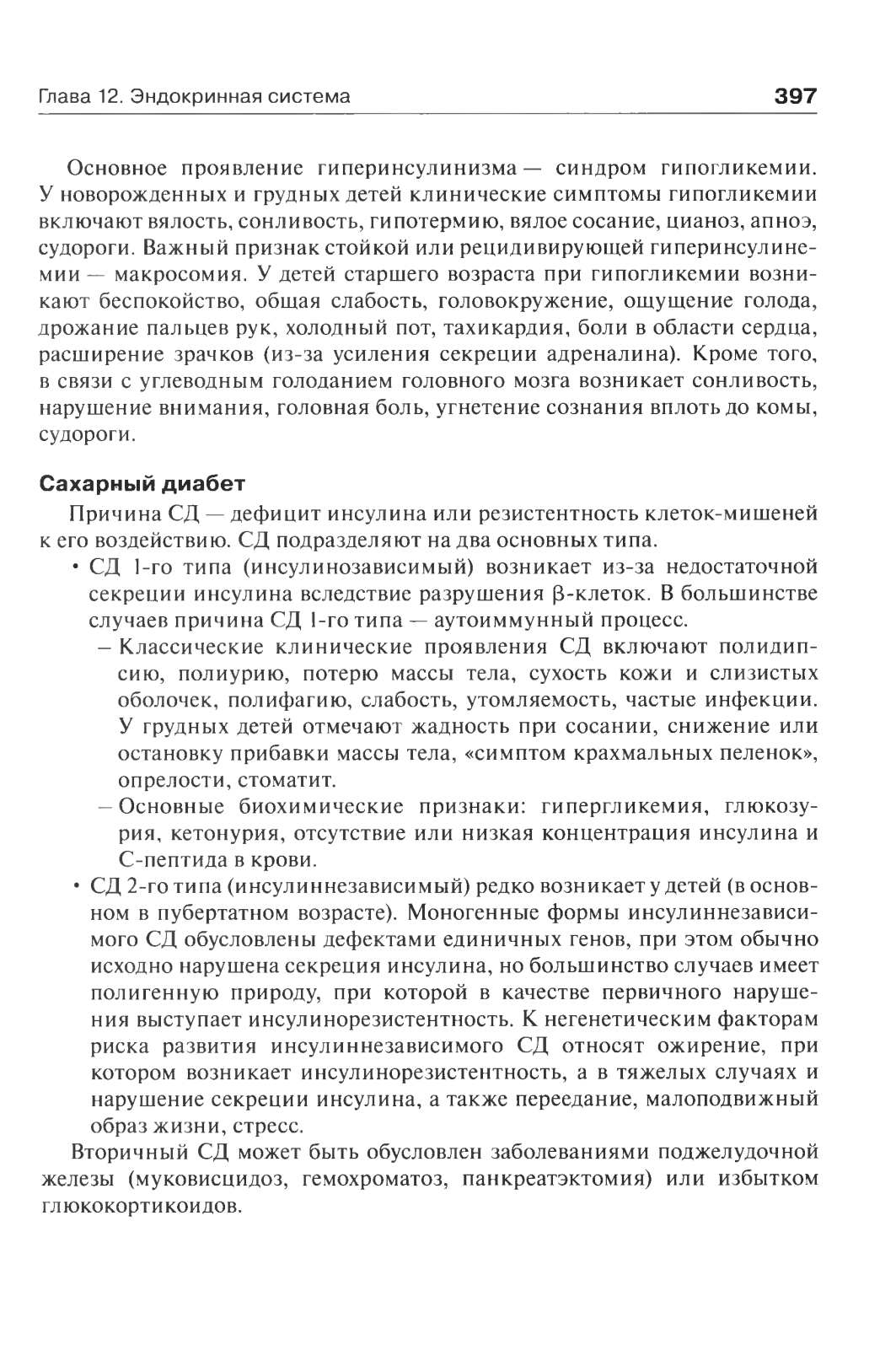 Глава 12. Эндокринная система 397

Основное проявление гиперинсулинизма — синдром гипогликемии. У новорожденных и грудных детей клинические симптомы гипогликемии включают вялость, сонливость, гипотермию, вялое сосание, цианоз, апноэ, судороги. Важный признак стойкой или рецидивирующей гиперинсулинемии — макросомия. У детей старшего возраста при гипогликемии возникают беспокойство, общая слабость, головокружение, ощущение голода, дрожание пальцев рук, холодный пот, тахикардия, боли в области сердца, расширение зрачков (из-за усиления секреции адреналина). Кроме того, в связи с углеводным голоданием головного мозга возникает сонливость, нарушение внимания, головная боль, угнетение сознания вплоть до комы, судороги.

Сахарный диабет

Причина СД — дефицит инсулина или резистентность клеток-мишеней к его воздействию. СД подразделяют на два основных типа.

• СД 1-го типа (инсулинозависимый) возникает из-за недостаточной секреции инсулина вследствие разрушения β-клеток. В большинстве случаев причина СД 1-го типа — аутоиммунный процесс.
– Классические клинические проявления СД включают полидипсию, полиурию, потерю массы тела, сухость кожи и слизистых оболочек, полифагию, слабость, утомляемость, частые инфекции. У грудных детей отмечают жадность при сосании, снижение или остановку прибавки массы тела, «симптом крахмальных пеленок», опрелости, стоматит.
– Основные биохимические признаки: гипергликемия, глюкозурия, кетонурия, отсутствие или низкая концентрация инсулина и С-пептида в крови.
• СД 2-го типа (инсулиннезависимый) редко возникает у детей (в основном в пубертатном возрасте). Моногенные формы инсулиннезависимого СД обусловлены дефектами единичных генов, при этом обычно исходно нарушена секреция инсулина, но большинство случаев имеет полигенную природу, при которой в качестве первичного нарушения выступает инсулинорезистентность. К негенетическим факторам риска развития инсулиннезависимого СД относят ожирение, при котором возникает инсулинорезистентность, а в тяжелых случаях и нарушение секреции инсулина, а также переедание, малоподвижный образ жизни, стресс.

Вторичный СД может быть обусловлен заболеваниями поджелудочной железы (муковисцидоз, гемохроматоз, панкреатэктомия) или избытком глюкокортикоидов.